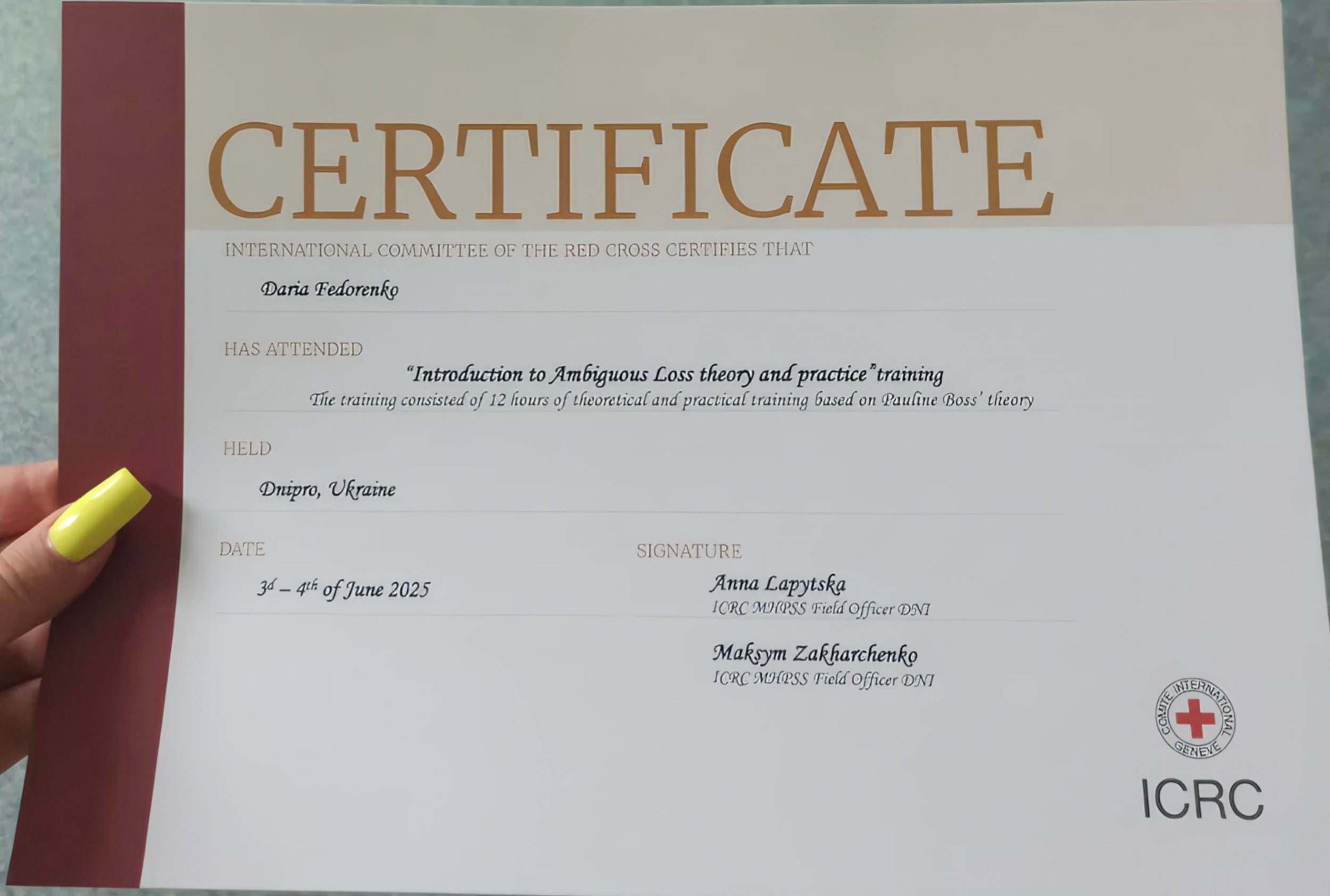 CERTIFICATE

INTERNATIONAL COMMITTEE OF THE RED CROSS CERTIFIES THAT

Daria Fedorenko

HAS ATTENDED

"Introduction to Ambiguous Loss theory and practice" training

The training consisted of 12 hours of theoretical and practical training based on Pauline Boss' theory

HELD

Dnipro, Ukraine

DATE

3d – 4th of June 2025

SIGNATURE

Anna Lapytska
ICRC MHPSS Field Officer DNI

Maksym Zakharchenko
ICRC MHPSS Field Officer DNI

COMITE INTERNATIONAL GENEVE

ICRC